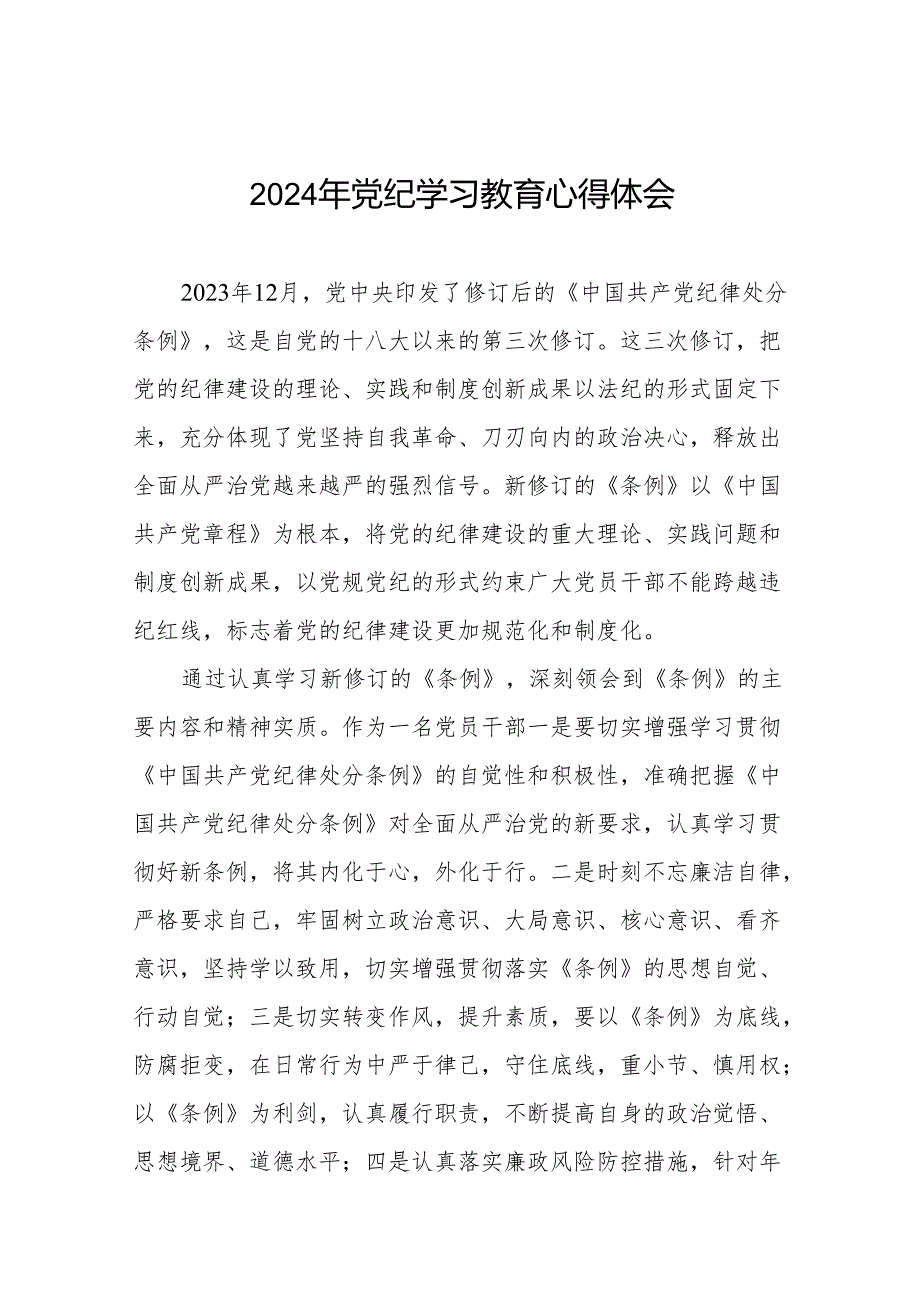 2024年党纪学习教育心得体会

2023年12月，党中央印发了修订后的《中国共产党纪律处分条例》，这是自党的十八大以来的第三次修订。这三次修订，把党的纪律建设的理论、实践和制度创新成果以法纪的形式固定下来，充分体现了党坚持自我革命、刀刃向内的政治决心，释放出全面从严治党越来越严的强烈信号。新修订的《条例》以《中国共产党章程》为根本，将党的纪律建设的重大理论、实践问题和制度创新成果，以党规党纪的形式约束广大党员干部不能跨越违纪红线，标志着党的纪律建设更加规范化和制度化。

通过认真学习新修订的《条例》，深刻领会到《条例》的主要内容和精神实质。作为一名党员干部一是要切实增强学习贯彻《中国共产党纪律处分条例》的自觉性和积极性，准确把握《中国共产党纪律处分条例》对全面从严治党的新要求，认真学习贯彻好新条例，将其内化于心，外化于行。二是时刻不忘廉洁自律，严格要求自己，牢固树立政治意识、大局意识、核心意识、看齐意识，坚持学以致用，切实增强贯彻落实《条例》的思想自觉、行动自觉；三是切实转变作风，提升素质，要以《条例》为底线，防腐拒变，在日常行为中严于律己，守住底线，重小节、慎用权；以《条例》为利剑，认真履行职责，不断提高自身的政治觉悟、思想境界、道德水平；四是认真落实廉政风险防控措施，针对年